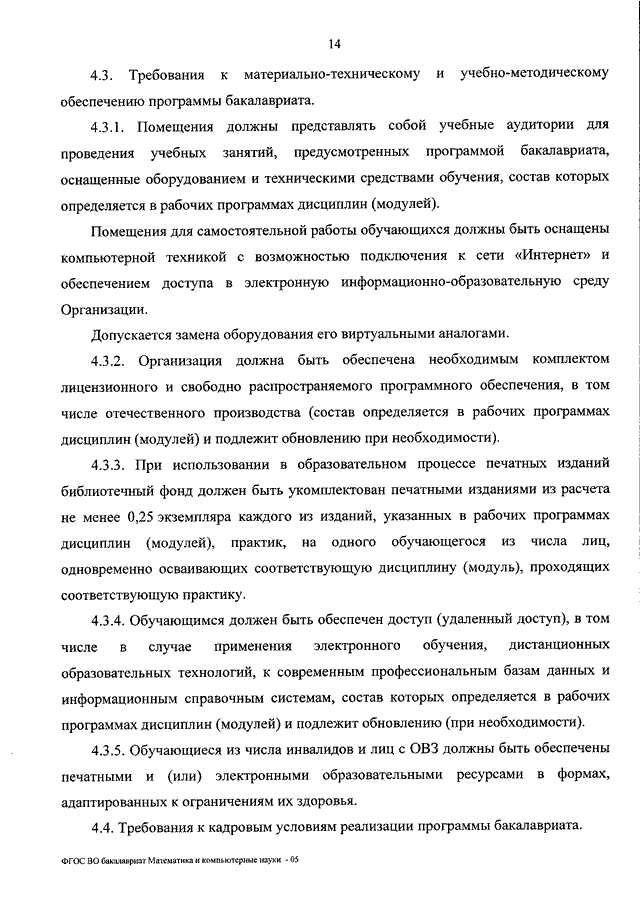 14

4.3. Требования к материально-техническому и учебно-методическому обеспечению программы бакалавриата.

4.3.1. Помещения должны представлять собой учебные аудитории для проведения учебных занятий, предусмотренных программой бакалавриата, оснащенные оборудованием и техническими средствами обучения, состав которых определяется в рабочих программах дисциплин (модулей).

Помещения для самостоятельной работы обучающихся должны быть оснащены компьютерной техникой с возможностью подключения к сети «Интернет» и обеспечением доступа в электронную информационно-образовательную среду Организации.

Допускается замена оборудования его виртуальными аналогами.

4.3.2. Организация должна быть обеспечена необходимым комплектом лицензионного и свободно распространяемого программного обеспечения, в том числе отечественного производства (состав определяется в рабочих программах дисциплин (модулей) и подлежит обновлению при необходимости).

4.3.3. При использовании в образовательном процессе печатных изданий библиотечный фонд должен быть укомплектован печатными изданиями из расчета не менее 0,25 экземпляра каждого из изданий, указанных в рабочих программах дисциплин (модулей), практик, на одного обучающегося из числа лиц, одновременно осваивающих соответствующую дисциплину (модуль), проходящих соответствующую практику.

4.3.4. Обучающимся должен быть обеспечен доступ (удаленный доступ), в том числе в случае применения электронного обучения, дистанционных образовательных технологий, к современным профессиональным базам данных и информационным справочным системам, состав которых определяется в рабочих программах дисциплин (модулей) и подлежит обновлению (при необходимости).

4.3.5. Обучающиеся из числа инвалидов и лиц с ОВЗ должны быть обеспечены печатными и (или) электронными образовательными ресурсами в формах, адаптированных к ограничениям их здоровья.

4.4. Требования к кадровым условиям реализации программы бакалавриата.

ФГОС ВО бакалавриат Математика и компьютерные науки - 05